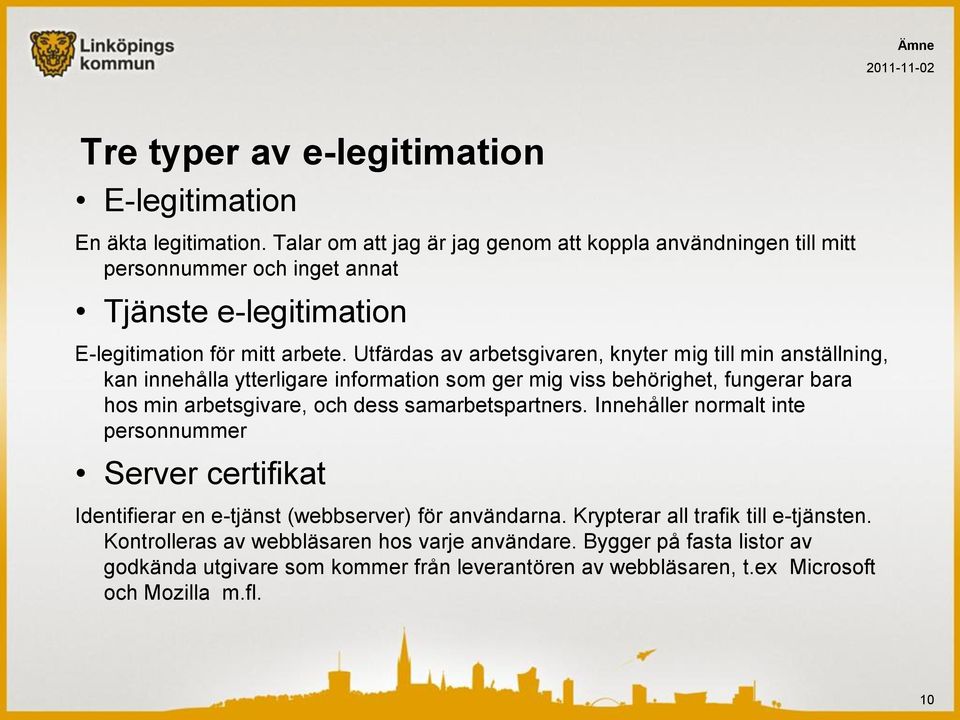 Linköpings kommun

Ämne
2011-11-02

Tre typer av e-legitimation

• E-legitimation

En äkta legitimation. Talar om att jag är jag genom att koppla användningen till mitt personnummer och inget annat

• Tjänste e-legitimation

E-legitimation för mitt arbete. Utfärdas av arbetsgivaren, knyter mig till min anställning, kan innehålla ytterligare information som ger mig viss behörighet, fungerar bara hos min arbetsgivare, och dess samarbetspartners. Innehåller normalt inte personnummer

• Server certifikat

Identifierar en e-tjänst (webbserver) för användarna. Krypterar all trafik till e-tjänsten. Kontrolleras av webbläsaren hos varje användare. Bygger på fasta listor av godkända utgivare som kommer från leverantören av webbläsaren, t.ex Microsoft och Mozilla m.fl.

10